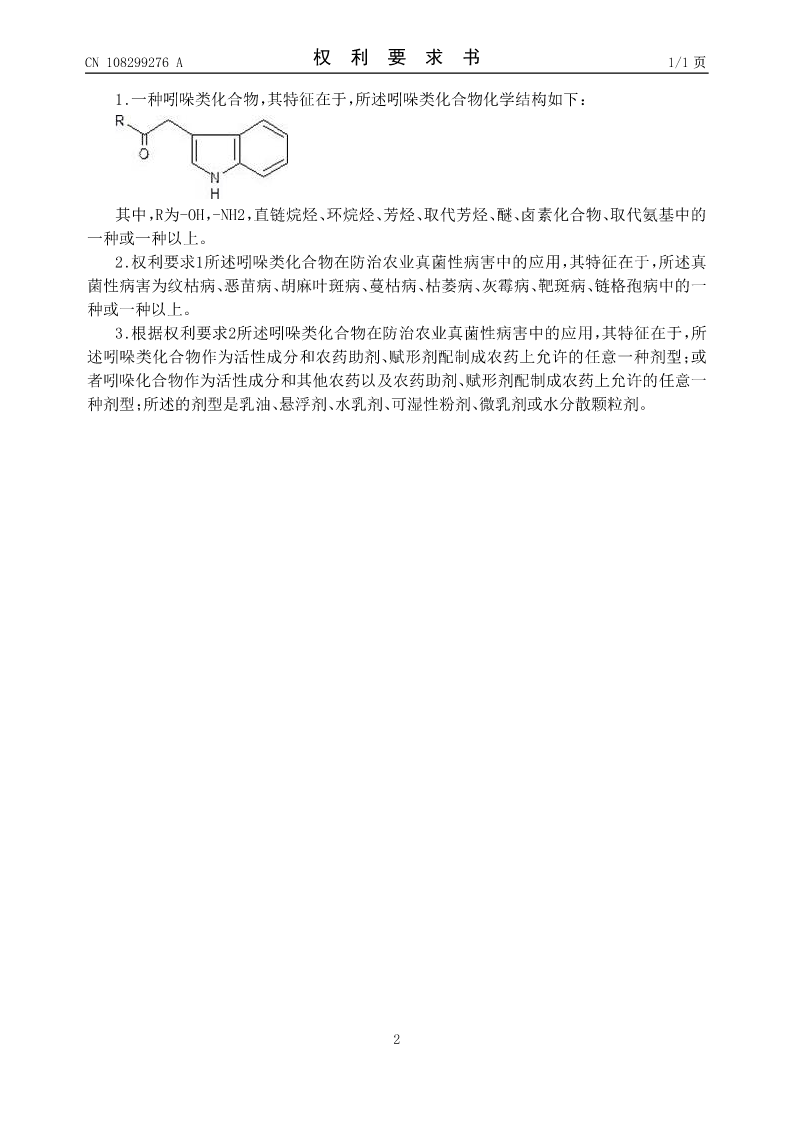 CN 108299276 A

权 利 要 求 书

1/1 页

1.一种吲哚类化合物,其特征在于,所述吲哚类化合物化学结构如下:

R

O

N
H

其中,R为-OH,-NH2,直链烷烃、环烷烃、芳烃、取代芳烃、醚、卤素化合物、取代氨基中的一种或一种以上。

2.权利要求1所述吲哚类化合物在防治农业真菌性病害中的应用,其特征在于,所述真菌性病害为纹枯病、恶苗病、胡麻叶斑病、蔓枯病、枯萎病、灰霉病、靶斑病、链格孢病中的一种或一种以上。

3.根据权利要求2所述吲哚类化合物在防治农业真菌性病害中的应用,其特征在于,所述吲哚类化合物作为活性成分和农药助剂、赋形剂配制成农药上允许的任意一种剂型;或者吲哚化合物作为活性成分和其他农药以及农药助剂、赋形剂配制成农药上允许的任意一种剂型;所述的剂型是乳油、悬浮剂、水乳剂、可湿性粉剂、微乳剂或水分散颗粒剂。

2